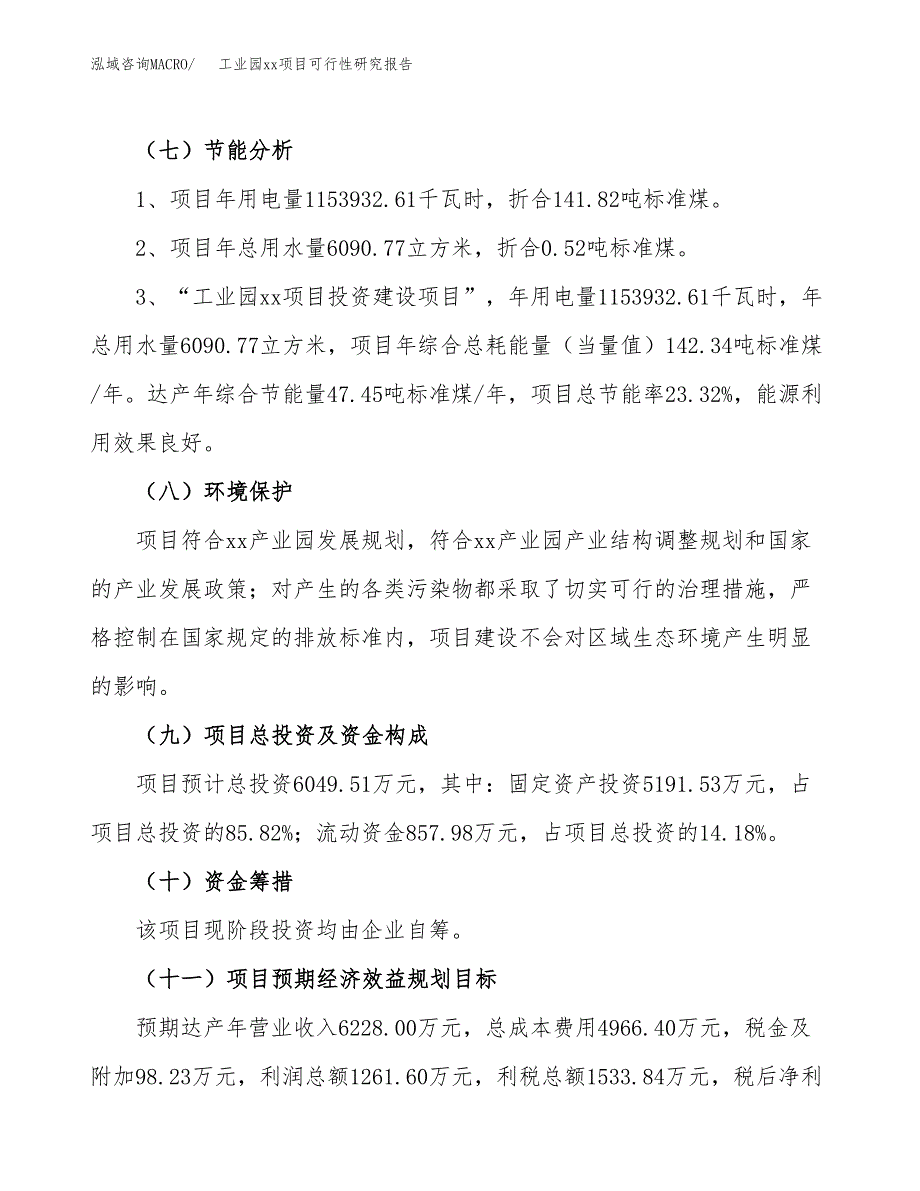 泓域咨询MACRO/　工业园xx项目可行性研究报告

（七）节能分析

1、项目年用电量1153932.61千瓦时，折合141.82吨标准煤。

2、项目年总用水量6090.77立方米，折合0.52吨标准煤。

3、“工业园xx项目投资建设项目”，年用电量1153932.61千瓦时，年总用水量6090.77立方米，项目年综合总耗能量（当量值）142.34吨标准煤/年。达产年综合节能量47.45吨标准煤/年，项目总节能率23.32%，能源利用效果良好。

（八）环境保护

项目符合xx产业园发展规划，符合xx产业园产业结构调整规划和国家的产业发展政策；对产生的各类污染物都采取了切实可行的治理措施，严格控制在国家规定的排放标准内，项目建设不会对区域生态环境产生明显的影响。

（九）项目总投资及资金构成

项目预计总投资6049.51万元，其中：固定资产投资5191.53万元，占项目总投资的85.82%；流动资金857.98万元，占项目总投资的14.18%。

（十）资金筹措

该项目现阶段投资均由企业自筹。

（十一）项目预期经济效益规划目标

预期达产年营业收入6228.00万元，总成本费用4966.40万元，税金及附加98.23万元，利润总额1261.60万元，利税总额1533.84万元，税后净利